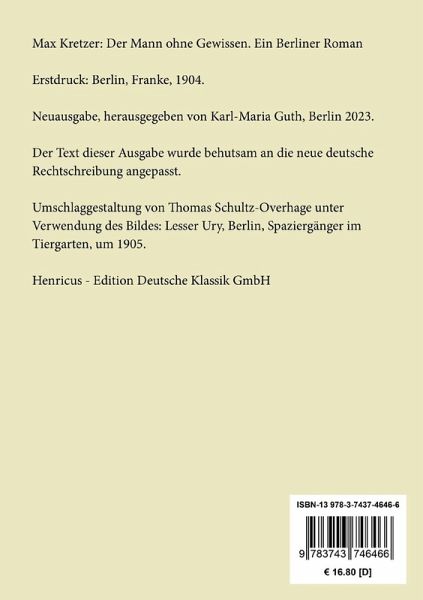 Max Kretzer: Der Mann ohne Gewissen. Ein Berliner Roman

Erstdruck: Berlin, Franke, 1904.

Neuausgabe, herausgegeben von Karl-Maria Guth, Berlin 2023.

Der Text dieser Ausgabe wurde behutsam an die neue deutsche Rechtschreibung angepasst.

Umschlaggestaltung von Thomas Schultz-Overhage unter Verwendung des Bildes: Lesser Ury, Berlin, Spaziergänger im Tiergarten, um 1905.

Henricus - Edition Deutsche Klassik GmbH

ISBN-13 978-3-7437-4646-6

9 783743 746466

€ 16.80 [D]